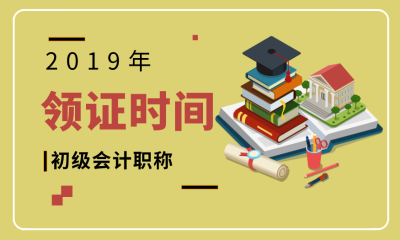 2019年

领证时间

初级会计职称